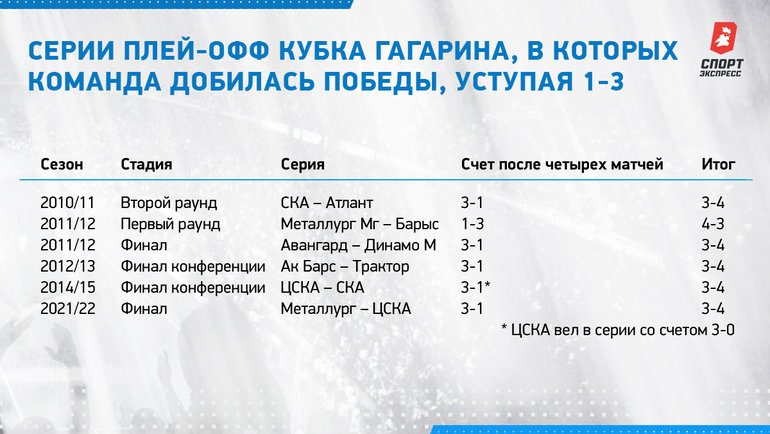 СЕРИИ ПЛЕЙ-ОФФ КУБКА ГАГАРИНА, В КОТОРЫХ КОМАНДА ДОБИЛАСЬ ПОБЕДЫ, УСТУПАЯ 1-3

СПОРТ ЭКСПРЕСС

| Сезон | Стадия | Серия | Счет после четырех матчей | Итог |
|---|---|---|---|---|
| 2010/11 | Второй раунд | СКА – Атлант | 3-1 | 3-4 |
| 2011/12 | Первый раунд | Металлург Мг – Барыс | 1-3 | 4-3 |
| 2011/12 | Финал | Авангард – Динамо М | 3-1 | 3-4 |
| 2012/13 | Финал конференции | Ак Барс – Трактор | 3-1 | 3-4 |
| 2014/15 | Финал конференции | ЦСКА – СКА | 3-1* | 3-4 |
| 2021/22 | Финал | Металлург – ЦСКА | 3-1 | 3-4 |

* ЦСКА вел в серии со счетом 3-0